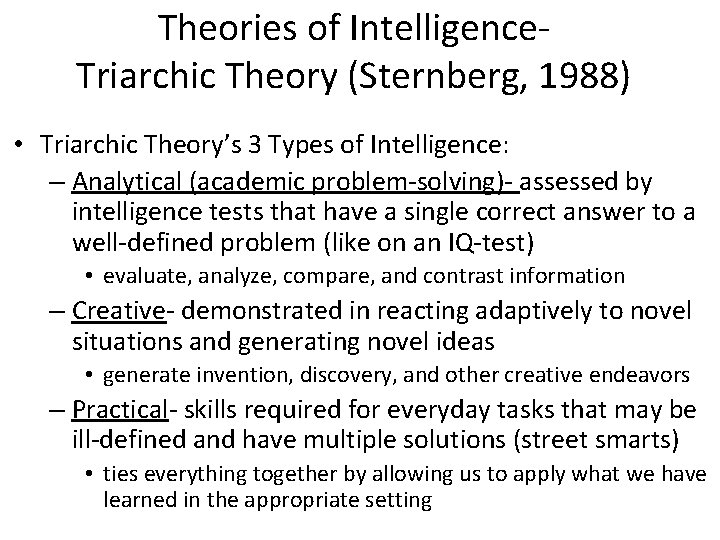 Theories of Intelligence-
Triarchic Theory (Sternberg, 1988)

• Triarchic Theory's 3 Types of Intelligence:
– Analytical (academic problem-solving)- assessed by intelligence tests that have a single correct answer to a well-defined problem (like on an IQ-test)
• evaluate, analyze, compare, and contrast information
– Creative- demonstrated in reacting adaptively to novel situations and generating novel ideas
• generate invention, discovery, and other creative endeavors
– Practical- skills required for everyday tasks that may be ill-defined and have multiple solutions (street smarts)
• ties everything together by allowing us to apply what we have learned in the appropriate setting